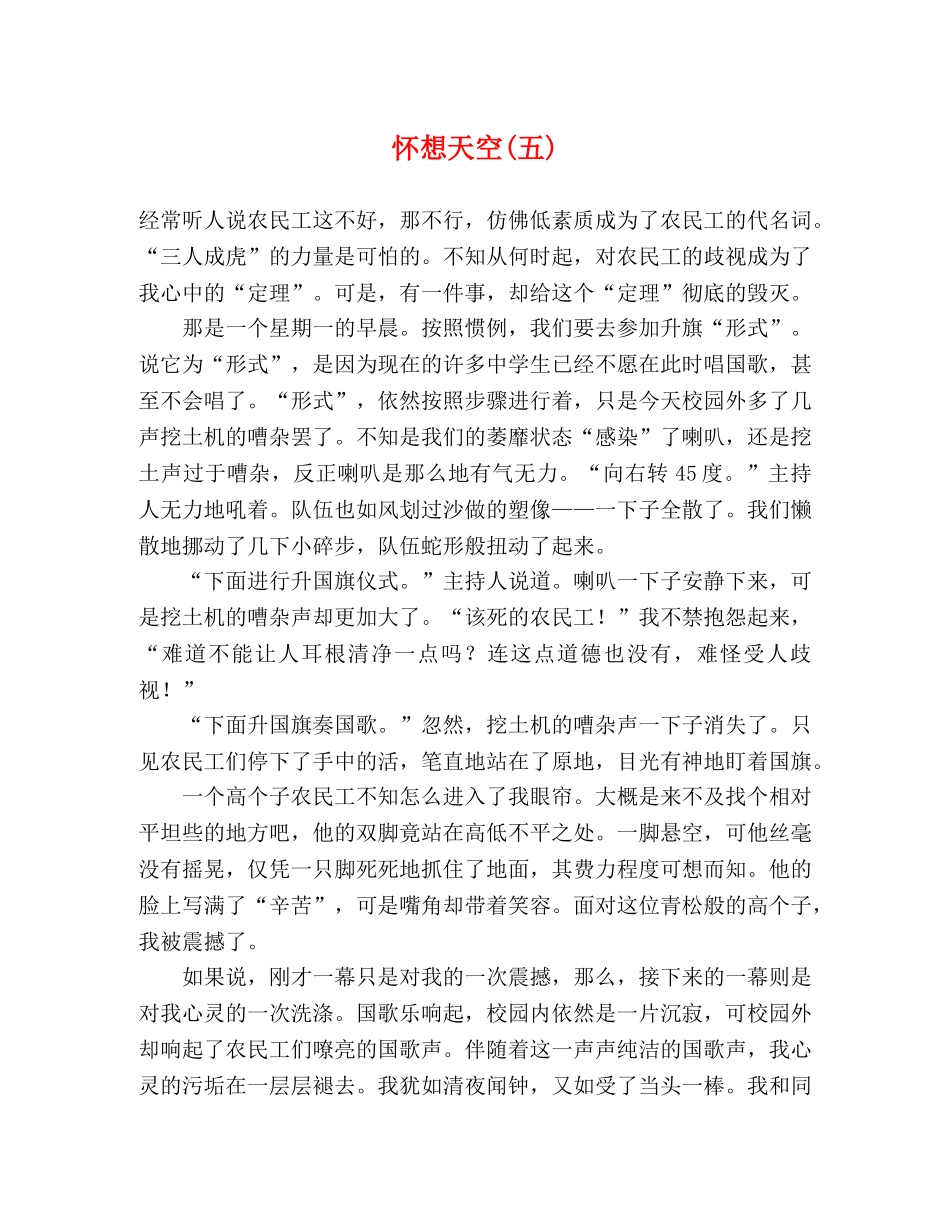 怀想天空(五)

经常听人说农民工这不好，那不行，仿佛低素质成为了农民工的代名词。“三人成虎”的力量是可怕的。不知从何时起，对农民工的歧视成为了我心中的“定理”。可是，有一件事，却给这个“定理”彻底的毁灭。

那是一个星期一的早晨。按照惯例，我们要去参加升旗“形式”。说它为“形式”，是因为现在的许多中学生已经不愿在此时唱国歌，甚至不会唱了。“形式”，依然按照步骤进行着，只是今天校园外多了几声挖土机的嘈杂罢了。不知是我们的萎靡状态“感染”了喇叭，还是挖土声过于嘈杂，反正喇叭是那么地有气无力。“向右转45度。”主持人无力地吼着。队伍也如风划过沙做的塑像——一下子全散了。我们懒散地挪动了几下小碎步，队伍蛇形般扭动了起来。

“下面进行升国旗仪式。”主持人说道。喇叭一下子安静下来，可是挖土机的嘈杂声却更加大了。“该死的农民工！”我不禁抱怨起来，“难道不能让人耳根清净一点吗？连这点道德也没有，难怪受人歧视！”

“下面升国旗奏国歌。”忽然，挖土机的嘈杂声一下子消失了。只见农民工们停下了手中的活，笔直地站在了原地，目光有神地盯着国旗。

一个高个子农民工不知怎么进入了我眼帘。大概是来不及找个相对平坦些的地方吧，他的双脚竟站在高低不平之处。一脚悬空，可他丝毫没有摇晃，仅凭一只脚死死地抓住了地面，其费力程度可想而知。他的脸上写满了“辛苦”，可是嘴角却带着笑容。面对这位青松般的高个子，我被震撼了。

如果说，刚才一幕只是对我的一次震撼，那么，接下来的一幕则是对我心灵的一次洗涤。国歌乐响起，校园内依然是一片沉寂，可校园外却响起了农民工们嘹亮的国歌声。伴随着这一声声纯洁的国歌声，我心灵的污垢在一层层褪去。我犹如清夜闻钟，又如受了当头一棒。我和同